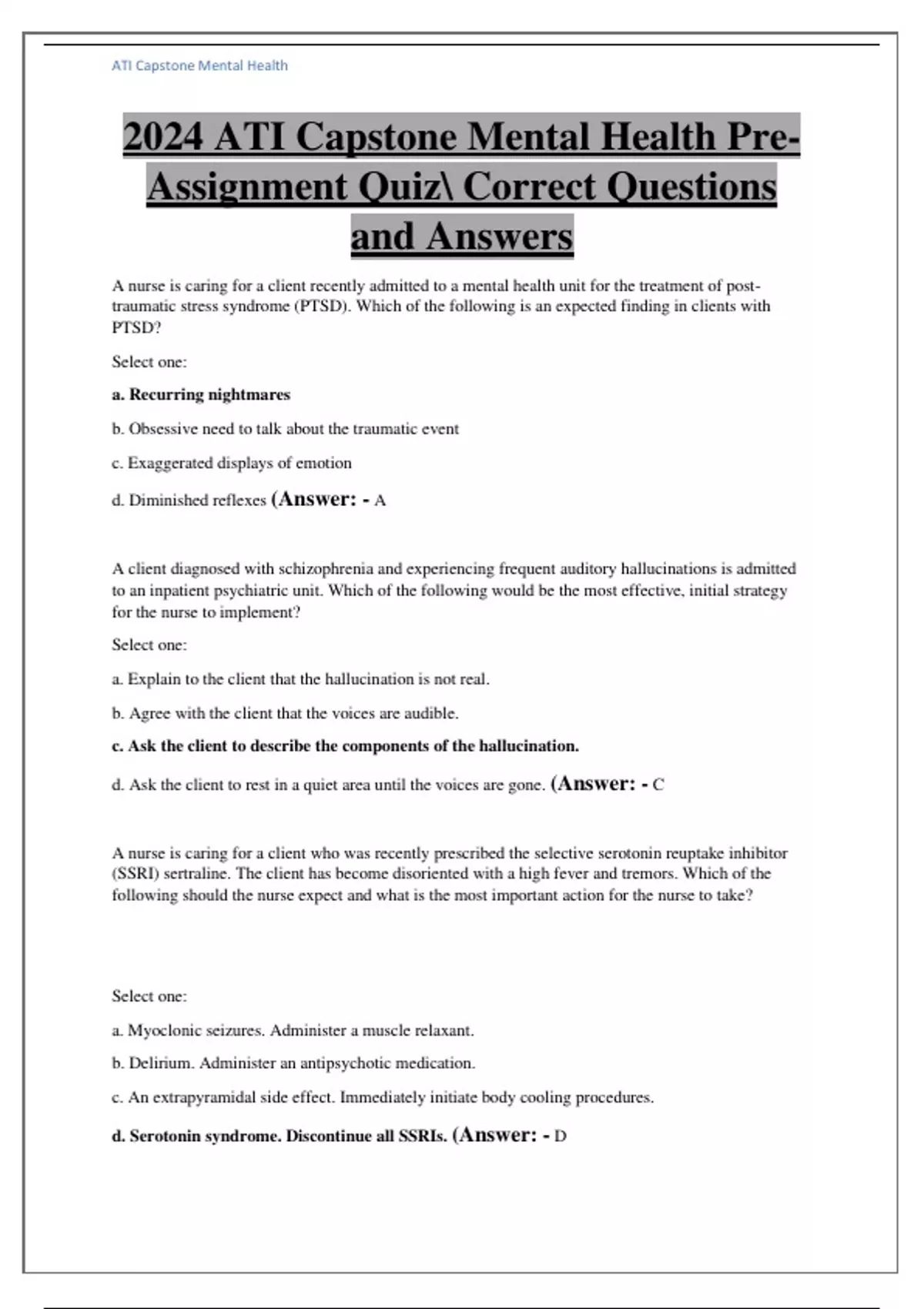 ATI Capstone Mental Health

2024 ATI Capstone Mental Health Pre-Assignment Quiz\ Correct Questions and Answers

A nurse is caring for a client recently admitted to a mental health unit for the treatment of post-traumatic stress syndrome (PTSD). Which of the following is an expected finding in clients with PTSD?

Select one:

a. Recurring nightmares

b. Obsessive need to talk about the traumatic event

c. Exaggerated displays of emotion

d. Diminished reflexes (Answer: - A

A client diagnosed with schizophrenia and experiencing frequent auditory hallucinations is admitted to an inpatient psychiatric unit. Which of the following would be the most effective, initial strategy for the nurse to implement?

Select one:

a. Explain to the client that the hallucination is not real.

b. Agree with the client that the voices are audible.

c. Ask the client to describe the components of the hallucination.

d. Ask the client to rest in a quiet area until the voices are gone. (Answer: - C

A nurse is caring for a client who was recently prescribed the selective serotonin reuptake inhibitor (SSRI) sertraline. The client has become disoriented with a high fever and tremors. Which of the following should the nurse expect and what is the most important action for the nurse to take?

Select one:

a. Myoclonic seizures. Administer a muscle relaxant.

b. Delirium. Administer an antipsychotic medication.

c. An extrapyramidal side effect. Immediately initiate body cooling procedures.

d. Serotonin syndrome. Discontinue all SSRIs. (Answer: - D